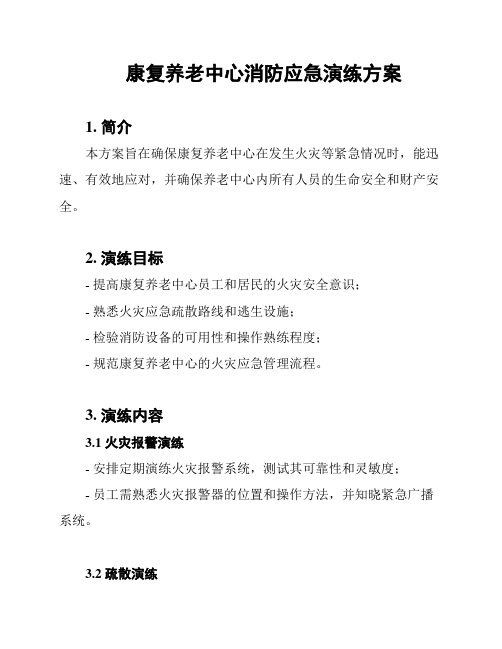 康复养老中心消防应急演练方案

1. 简介

本方案旨在确保康复养老中心在发生火灾等紧急情况时，能迅速、有效地应对，并确保养老中心内所有人员的生命安全和财产安全。

2. 演练目标

- 提高康复养老中心员工和居民的火灾安全意识；

- 熟悉火灾应急疏散路线和逃生设施；

- 检验消防设备的可用性和操作熟练程度；

- 规范康复养老中心的火灾应急管理流程。

3. 演练内容

3.1 火灾报警演练

- 安排定期演练火灾报警系统，测试其可靠性和灵敏度；

- 员工需熟悉火灾报警器的位置和操作方法，并知晓紧急广播系统。

3.2 疏散演练